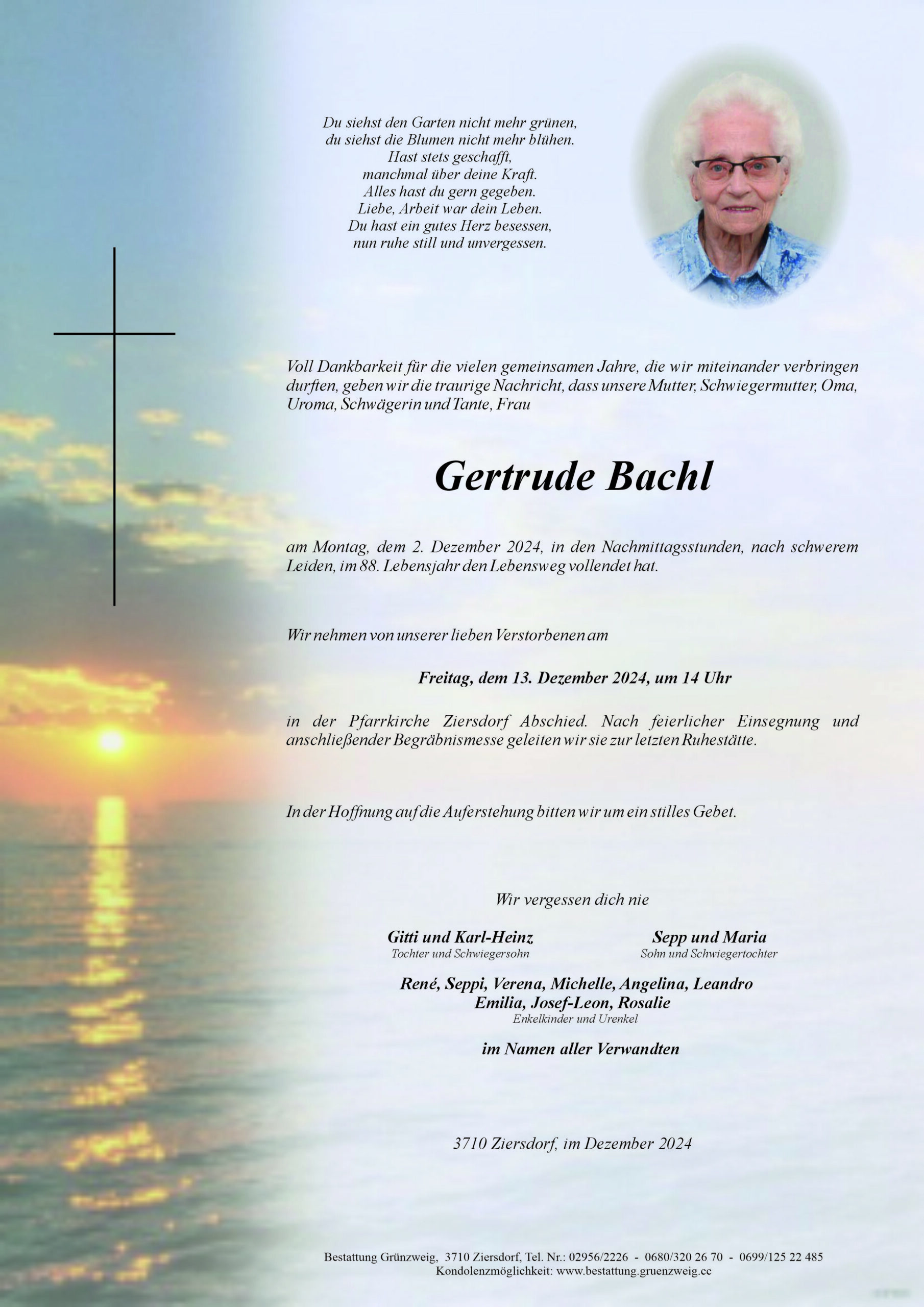 Du siehst den Garten nicht mehr grünen,
du siehst die Blumen nicht mehr blühen.
Hast stets geschafft,
manchmal über deine Kraft.
Alles hast du gern gegeben.
Liebe, Arbeit war dein Leben.
Du hast ein gutes Herz besessen,
nun ruhe still und unvergessen.

Voll Dankbarkeit für die vielen gemeinsamen Jahre, die wir miteinander verbringen durften, geben wir die traurige Nachricht, dass unsere Mutter, Schwiegermutter, Oma, Uroma, Schwägerin und Tante, Frau

Gertrude Bachl

am Montag, dem 2. Dezember 2024, in den Nachmittagsstunden, nach schwerem Leiden, im 88. Lebensjahr den Lebensweg vollendet hat.

Wir nehmen von unserer lieben Verstorbenen am

Freitag, dem 13. Dezember 2024, um 14 Uhr

in der Pfarrkirche Ziersdorf Abschied. Nach feierlicher Einsegnung und anschließender Begräbnismesse geleiten wir sie zur letzten Ruhestätte.

In der Hoffnung auf die Auferstehung bitten wir um ein stilles Gebet.

Wir vergessen dich nie

Gitti und Karl-Heinz
Tochter und Schwiegersohn

Sepp und Maria
Sohn und Schwiegertochter

René, Seppi, Verena, Michelle, Angelina, Leandro
Emilia, Josef-Leon, Rosalie
Enkelkinder und Urenkel

im Namen aller Verwandten

3710 Ziersdorf, im Dezember 2024

Bestattung Grünzweig, 3710 Ziersdorf, Tel. Nr.: 02956/2226 - 0680/320 26 70 - 0699/125 22 485
Kondolenzmöglichkeit: www.bestattung.gruenzweig.cc